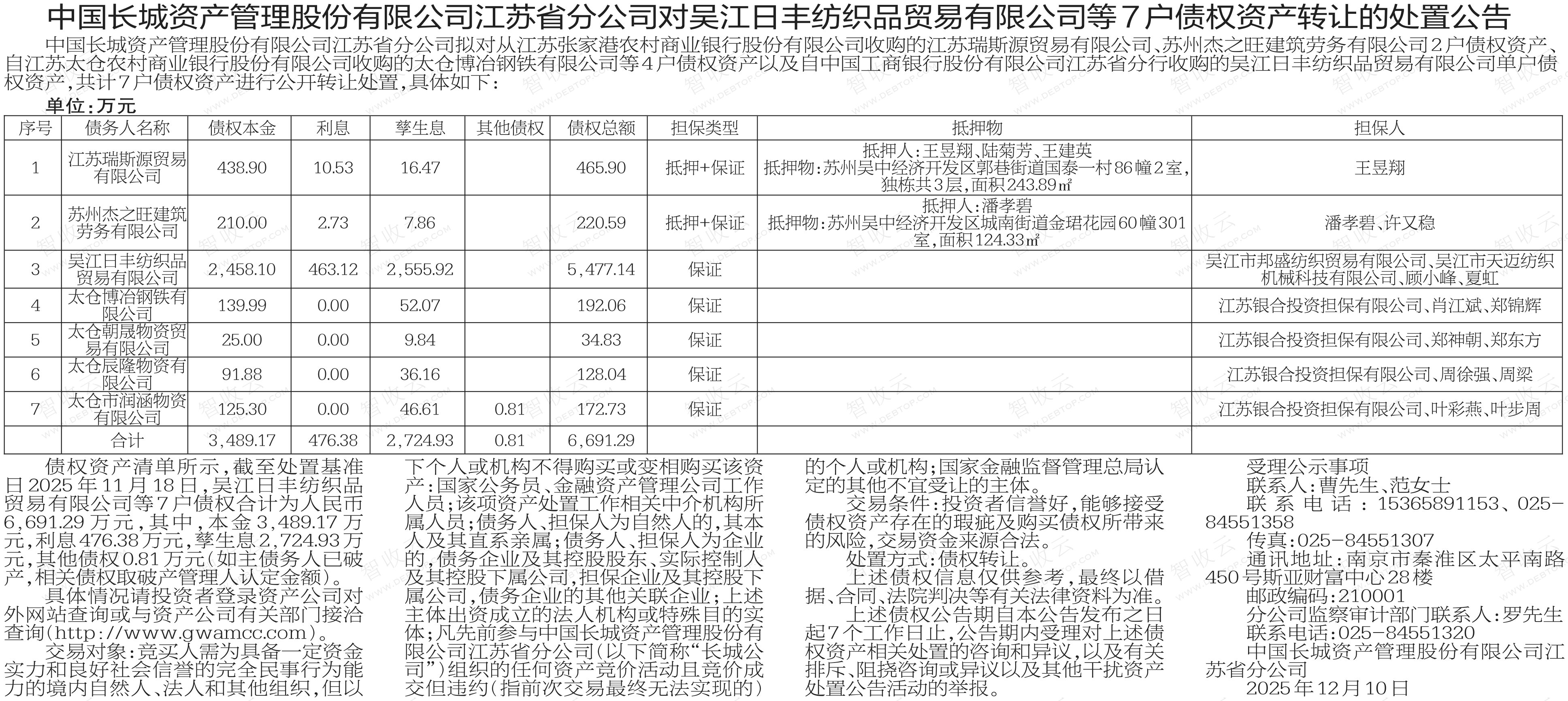 中国长城资产管理股份有限公司江苏省分公司对吴江日丰纺织品贸易有限公司等7户债权资产转让的处置公告

中国长城资产管理股份有限公司江苏省分公司拟对从江苏张家港农村商业银行股份有限公司收购的江苏瑞斯源贸易有限公司、苏州杰之旺建筑劳务有限公司2户债权资产、自江苏太仓农村商业银行股份有限公司收购的太仓博冶钢铁有限公司等4户债权资产以及自中国工商银行股份有限公司江苏省分行收购的吴江日丰纺织品贸易有限公司单户债权资产，共计7户债权资产进行公开转让处置，具体如下：

单位：万元

| 序号 | 债务人名称 | 债权本金 | 利息 | 孳生息 | 其他债权 | 债权总额 | 担保类型 | 抵押物 | 担保人 |
|---|---|---|---|---|---|---|---|---|---|
| 1 | 江苏瑞斯源贸易有限公司 | 438.90 | 10.53 | 16.47 | | 465.90 | 抵押+保证 | 抵押人：王昱翔、陆菊芳、王建英 抵押物：苏州吴中经济开发区郭巷街道国泰一村86幢2室，独栋共3层，面积243.89㎡ | 王昱翔 |
| 2 | 苏州杰之旺建筑劳务有限公司 | 210.00 | 2.73 | 7.86 | | 220.59 | 抵押+保证 | 抵押人：潘孝碧 抵押物：苏州吴中经济开发区城南街道金珺花园60幢301室，面积124.33㎡ | 潘孝碧、许又稳 |
| 3 | 吴江日丰纺织品贸易有限公司 | 2,458.10 | 463.12 | 2,555.92 | | 5,477.14 | 保证 | | 吴江市邦盛纺织贸易有限公司、吴江市天迈纺织机械科技有限公司、顾小峰、夏虹 |
| 4 | 太仓博冶钢铁有限公司 | 139.99 | 0.00 | 52.07 | | 192.06 | 保证 | | 江苏银合投资担保有限公司、肖江斌、郑锦辉 |
| 5 | 太仓朝晟物资贸易有限公司 | 25.00 | 0.00 | 9.84 | | 34.83 | 保证 | | 江苏银合投资担保有限公司、郑神朝、郑东方 |
| 6 | 太仓辰隆物资有限公司 | 91.88 | 0.00 | 36.16 | | 128.04 | 保证 | | 江苏银合投资担保有限公司、周徐强、周梁 |
| 7 | 太仓市润涵物资有限公司 | 125.30 | 0.00 | 46.61 | 0.81 | 172.73 | 保证 | | 江苏银合投资担保有限公司、叶彩燕、叶步周 |
| | 合计 | 3,489.17 | 476.38 | 2,724.93 | 0.81 | 6,691.29 | | | |

债权资产清单所示，截至处置基准日2025年11月18日，吴江日丰纺织品贸易有限公司等7户债权合计为人民币6,691.29万元，其中，本金3,489.17万元，利息476.38万元，孳生息2,724.93万元，其他债权0.81万元(如主债务人已破产，相关债权取破产管理人认定金额)。

具体情况请投资者登录资产公司对外网站查询或与资产公司有关部门接洽查询(http://www.gwamcc.com)。

交易对象：竞买人需为具备一定资金实力和良好社会信誉的完全民事行为能力的境内自然人、法人和其他组织，但以下个人或机构不得购买或变相购买该资产：国家公务员、金融资产管理公司工作人员；该项资产处置工作相关中介机构所属人员；债务人、担保人为自然人的，其本人及其直系亲属；债务人、担保人为企业的，债务企业及其控股股东、实际控制人及其控股下属公司，担保企业及其控股下属公司，债务企业的其他关联企业；上述主体出资成立的法人机构或特殊目的实体；凡先前参与中国长城资产管理股份有限公司江苏省分公司(以下简称“长城公司”)组织的任何资产竞价活动且竞价成交但违约(指前次交易最终无法实现的)的个人或机构；国家金融监督管理总局认定的其他不宜受让的主体。

交易条件：投资者信誉好，能够接受债权资产存在的瑕疵及购买债权所带来的风险，交易资金来源合法。

处置方式：债权转让。

上述债权信息仅供参考，最终以借据、合同、法院判决等有关法律资料为准。

上述债权公告期自本公告发布之日起7个工作日止，公告期内受理对上述债权资产相关处置的咨询和异议，以及有关排斥、阻挠咨询或异议以及其他干扰资产处置公告活动的举报。

受理公示事项
联系人：曹先生、范女士
联系电话：15365891153、025-84551358
传真：025-84551307
通讯地址：南京市秦淮区太平南路450号斯亚财富中心28楼
邮政编码：210001
分公司监察审计部门联系人：罗先生
联系电话：025-84551320
中国长城资产管理股份有限公司江苏省分公司
2025年12月10日